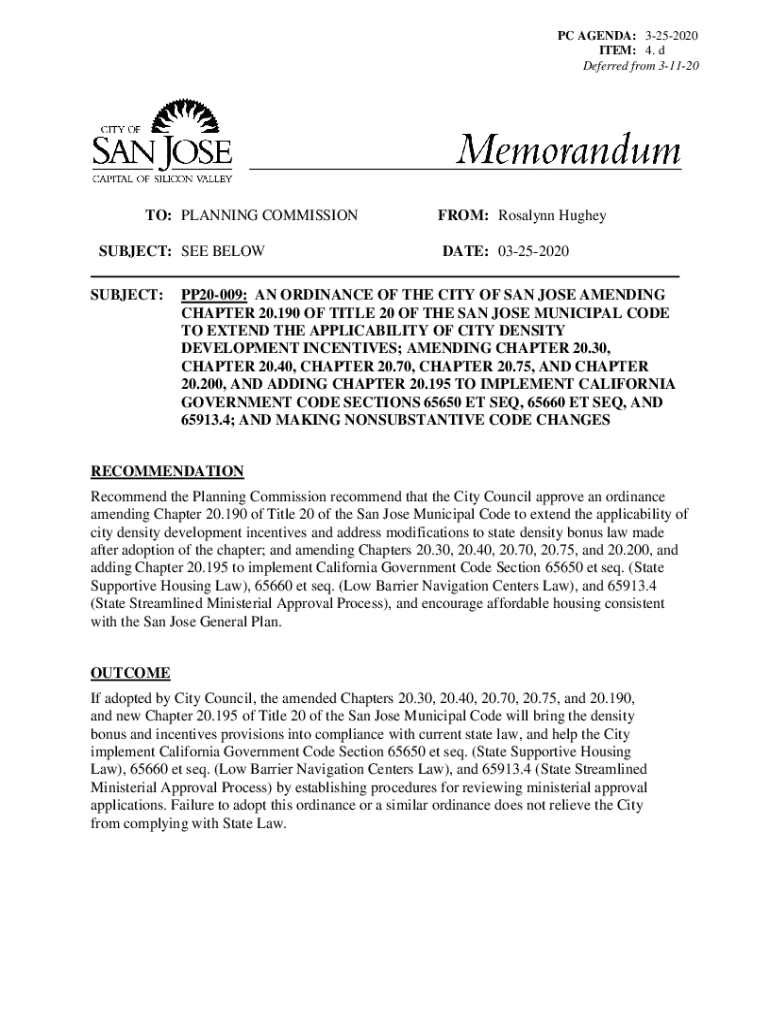 PC AGENDA: 3-25-2020
ITEM: 4. d
Deferred from 3-11-20

CITY OF
SAN JOSE
CAPITAL OF SILICON VALLEY

Memorandum

TO: PLANNING COMMISSION

FROM: Rosalynn Hughey

SUBJECT: SEE BELOW

DATE: 03-25-2020

SUBJECT: PP20-009: AN ORDINANCE OF THE CITY OF SAN JOSE AMENDING CHAPTER 20.190 OF TITLE 20 OF THE SAN JOSE MUNICIPAL CODE TO EXTEND THE APPLICABILITY OF CITY DENSITY DEVELOPMENT INCENTIVES; AMENDING CHAPTER 20.30, CHAPTER 20.40, CHAPTER 20.70, CHAPTER 20.75, AND CHAPTER 20.200, AND ADDING CHAPTER 20.195 TO IMPLEMENT CALIFORNIA GOVERNMENT CODE SECTIONS 65650 ET SEQ, 65660 ET SEQ, AND 65913.4; AND MAKING NONSUBSTANTIVE CODE CHANGES

RECOMMENDATION

Recommend the Planning Commission recommend that the City Council approve an ordinance amending Chapter 20.190 of Title 20 of the San Jose Municipal Code to extend the applicability of city density development incentives and address modifications to state density bonus law made after adoption of the chapter; and amending Chapters 20.30, 20.40, 20.70, 20.75, and 20.200, and adding Chapter 20.195 to implement California Government Code Section 65650 et seq. (State Supportive Housing Law), 65660 et seq. (Low Barrier Navigation Centers Law), and 65913.4 (State Streamlined Ministerial Approval Process), and encourage affordable housing consistent with the San Jose General Plan.

OUTCOME

If adopted by City Council, the amended Chapters 20.30, 20.40, 20.70, 20.75, and 20.190, and new Chapter 20.195 of Title 20 of the San Jose Municipal Code will bring the density bonus and incentives provisions into compliance with current state law, and help the City implement California Government Code Section 65650 et seq. (State Supportive Housing Law), 65660 et seq. (Low Barrier Navigation Centers Law), and 65913.4 (State Streamlined Ministerial Approval Process) by establishing procedures for reviewing ministerial approval applications. Failure to adopt this ordinance or a similar ordinance does not relieve the City from complying with State Law.